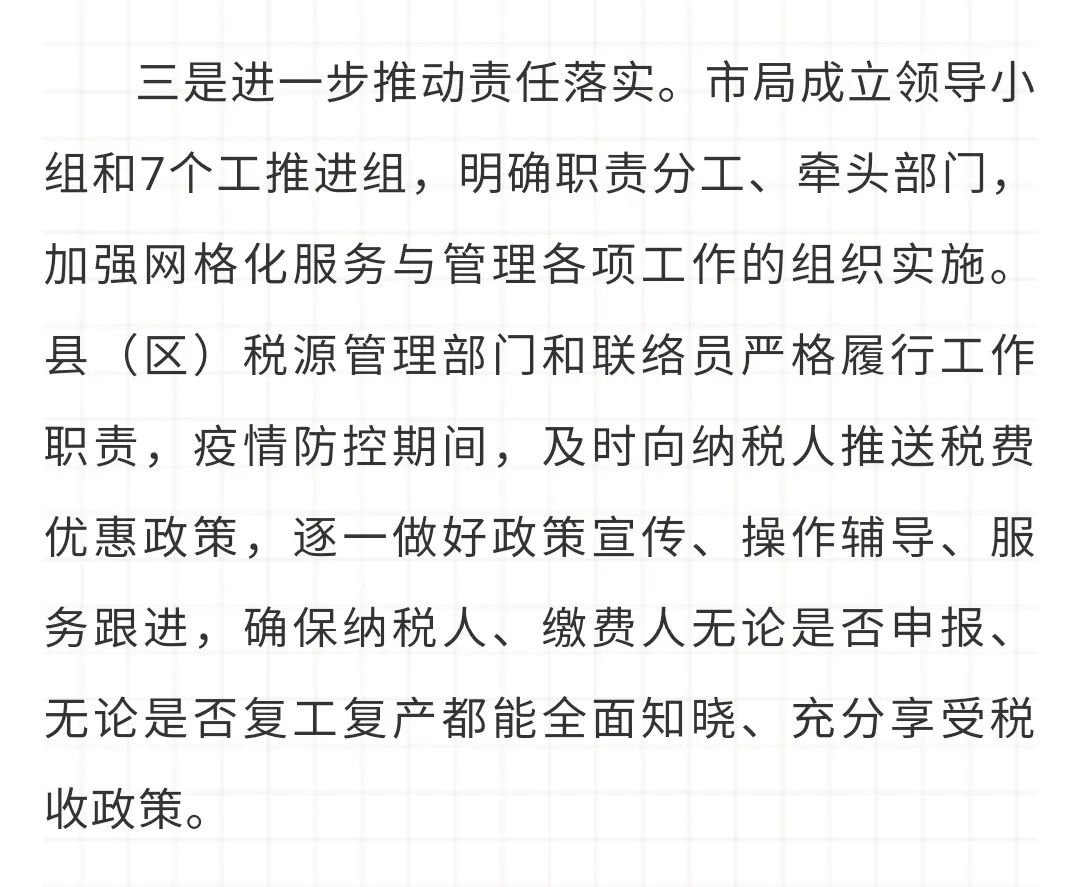 三是进一步推动责任落实。市局成立领导小组和7个工推进组，明确职责分工、牵头部门，加强网格化服务与管理各项工作的组织实施。县（区）税源管理部门和联络员严格履行工作职责，疫情防控期间，及时向纳税人推送税费优惠政策，逐一做好政策宣传、操作辅导、服务跟进，确保纳税人、缴费人无论是否申报、无论是否复工复产都能全面知晓、充分享受税收政策。